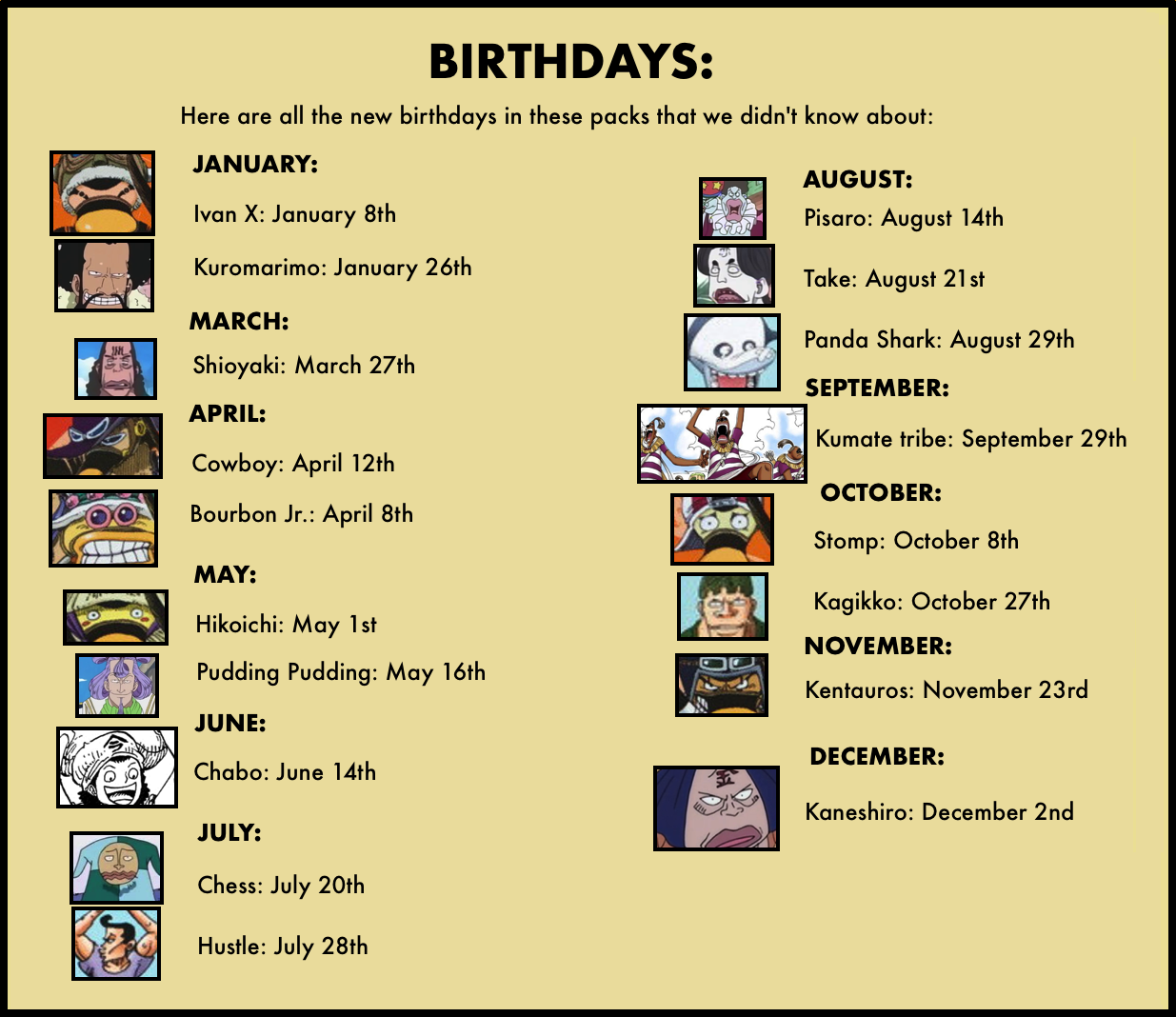 BIRTHDAYS:

Here are all the new birthdays in these packs that we didn't know about:

JANUARY:

Ivan X: January 8th

Kuromarimo: January 26th

MARCH:

Shioyaki: March 27th

APRIL:

Cowboy: April 12th

Bourbon Jr.: April 8th

MAY:

Hikoichi: May 1st

Pudding Pudding: May 16th

JUNE:

Chabo: June 14th

JULY:

Chess: July 20th

Hustle: July 28th

AUGUST:

Pisaro: August 14th

Take: August 21st

Panda Shark: August 29th

SEPTEMBER:

Kumate tribe: September 29th

OCTOBER:

Stomp: October 8th

Kagikko: October 27th

NOVEMBER:

Kentauros: November 23rd

DECEMBER:

Kaneshiro: December 2nd